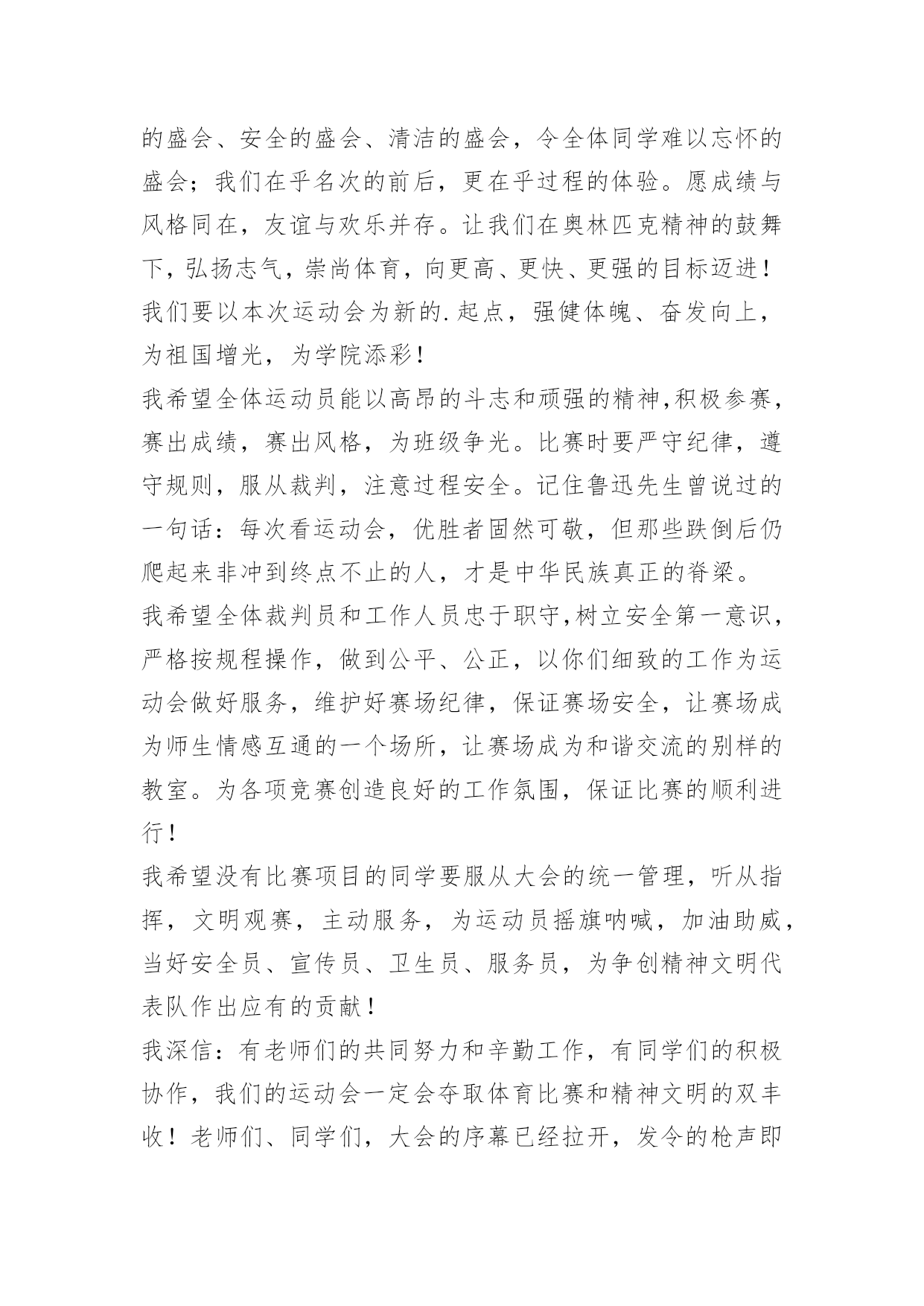 的盛会、安全的盛会、清洁的盛会，令全体同学难以忘怀的盛会；我们在乎名次的前后，更在乎过程的体验。愿成绩与风格同在，友谊与欢乐并存。让我们在奥林匹克精神的鼓舞下，弘扬志气，崇尚体育，向更高、更快、更强的目标迈进！我们要以本次运动会为新的.起点，强健体魄、奋发向上，为祖国增光，为学院添彩！

我希望全体运动员能以高昂的斗志和顽强的精神,积极参赛，赛出成绩，赛出风格，为班级争光。比赛时要严守纪律，遵守规则，服从裁判，注意过程安全。记住鲁迅先生曾说过的一句话：每次看运动会，优胜者固然可敬，但那些跌倒后仍爬起来非冲到终点不止的人，才是中华民族真正的脊梁。

我希望全体裁判员和工作人员忠于职守,树立安全第一意识，严格按规程操作，做到公平、公正，以你们细致的工作为运动会做好服务，维护好赛场纪律，保证赛场安全，让赛场成为师生情感互通的一个场所，让赛场成为和谐交流的别样的教室。为各项竞赛创造良好的工作氛围，保证比赛的顺利进行！

我希望没有比赛项目的同学要服从大会的统一管理，听从指挥，文明观赛，主动服务，为运动员摇旗呐喊，加油助威，当好安全员、宣传员、卫生员、服务员，为争创精神文明代表队作出应有的贡献！

我深信：有老师们的共同努力和辛勤工作，有同学们的积极协作，我们的运动会一定会夺取体育比赛和精神文明的双丰收！老师们、同学们，大会的序幕已经拉开，发令的枪声即